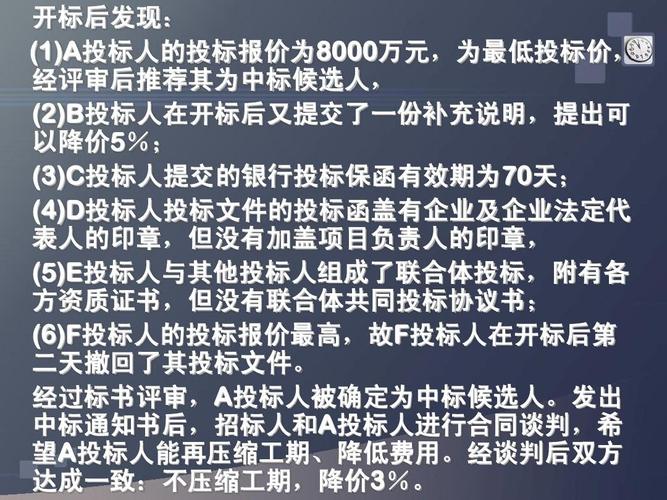 开标后发现：

(1)A投标人的投标报价为8000万元，为最低投标价，经评审后推荐其为中标候选人，

(2)B投标人在开标后又提交了一份补充说明，提出可以降价5%；

(3)C投标人提交的银行投标保函有效期为70天；

(4)D投标人投标文件的投标函盖有企业及企业法定代表人的印章，但没有加盖项目负责人的印章，

(5)E投标人与其他投标人组成了联合体投标，附有各方资质证书，但没有联合体共同投标协议书；

(6)F投标人的投标报价最高，故F投标人在开标后第二天撤回了其投标文件。

经过标书评审，A投标人被确定为中标候选人。发出中标通知书后，招标人和A投标人进行合同谈判，希望A投标人能再压缩工期、降低费用。经谈判后双方达成一致：不压缩工期，降价3%。